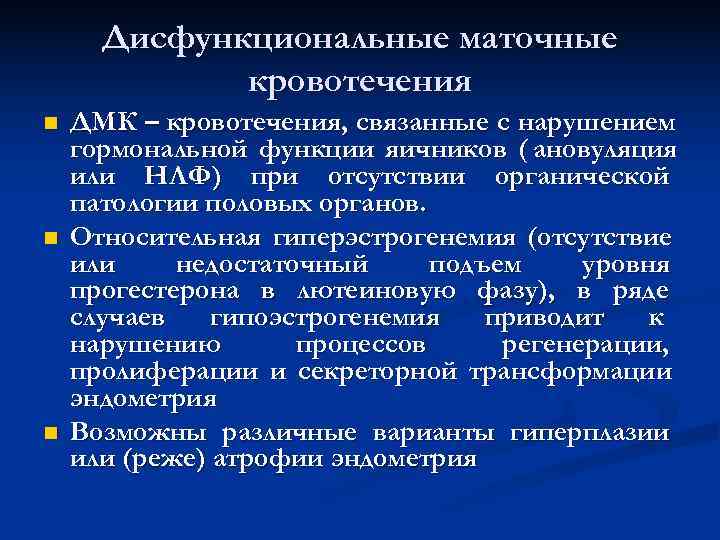 Дисфункциональные маточные кровотечения

ДМК – кровотечения, связанные с нарушением гормональной функции яичников ( ановуляция или НЛФ) при отсутствии органической патологии половых органов.

Относительная гиперэстрогенемия (отсутствие или недостаточный подъем уровня прогестерона в лютеиновую фазу), в ряде случаев гипоэстрогенемия приводит к нарушению процессов регенерации, пролиферации и секреторной трансформации эндометрия

Возможны различные варианты гиперплазии или (реже) атрофии эндометрия